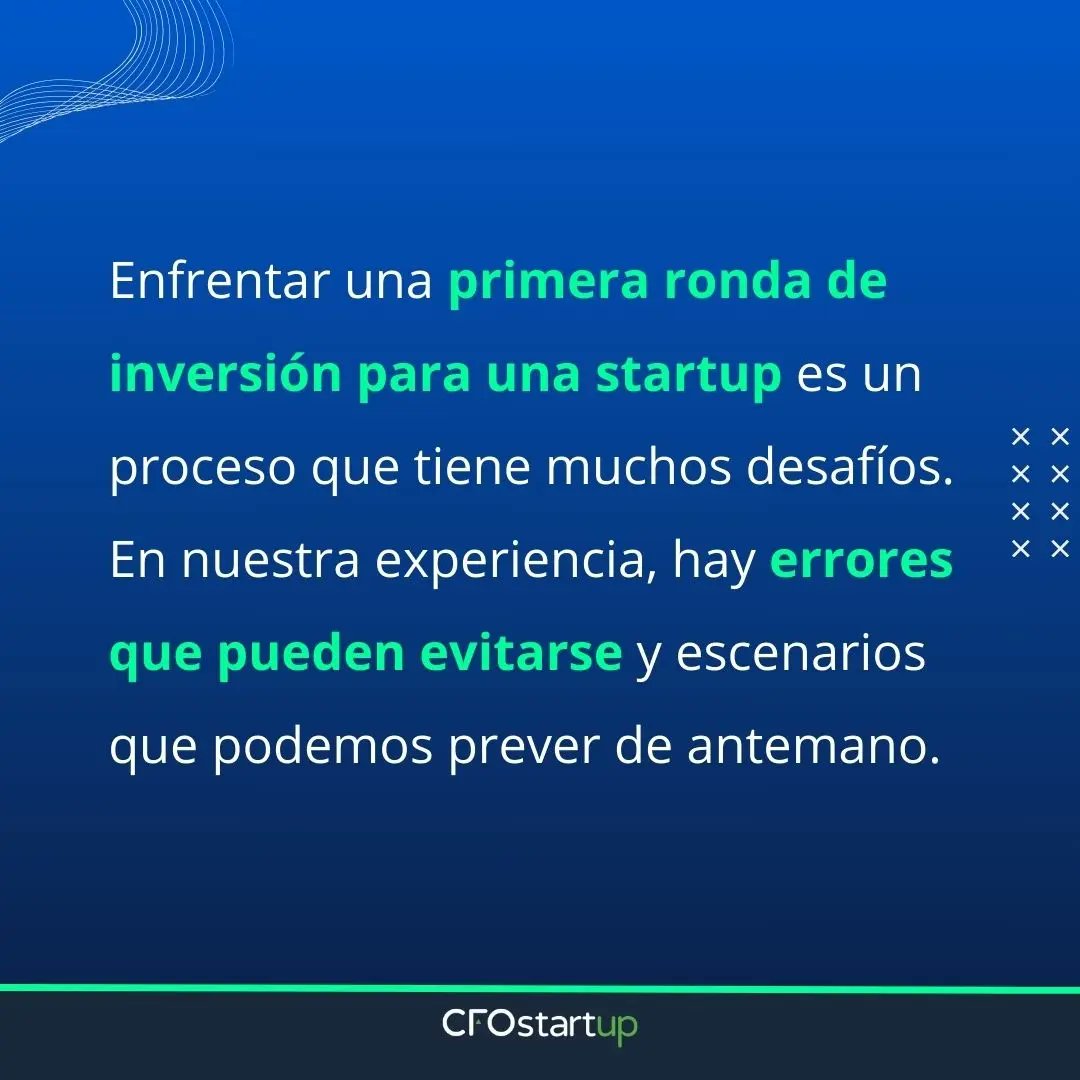 Enfrentar una primera ronda de inversión para una startup es un proceso que tiene muchos desafíos. En nuestra experiencia, hay errores que pueden evitarse y escenarios que podemos prever de antemano.

CFOstartup